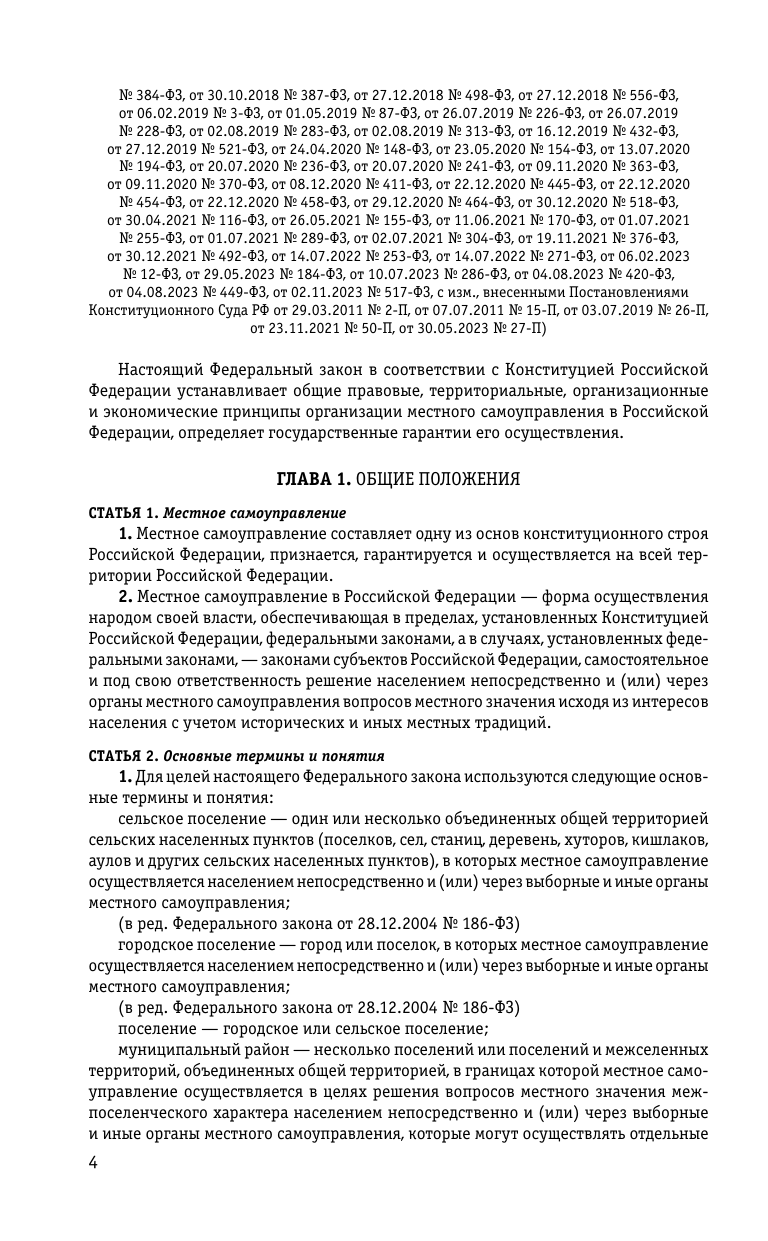 № 384-ФЗ, от 30.10.2018 № 387-ФЗ, от 27.12.2018 № 498-ФЗ, от 27.12.2018 № 556-ФЗ, от 06.02.2019 № 3-ФЗ, от 01.05.2019 № 87-ФЗ, от 26.07.2019 № 226-ФЗ, от 26.07.2019 № 228-ФЗ, от 02.08.2019 № 283-ФЗ, от 02.08.2019 № 313-ФЗ, от 16.12.2019 № 432-ФЗ, от 27.12.2019 № 521-ФЗ, от 24.04.2020 № 148-ФЗ, от 23.05.2020 № 154-ФЗ, от 13.07.2020 № 194-ФЗ, от 20.07.2020 № 236-ФЗ, от 20.07.2020 № 241-ФЗ, от 09.11.2020 № 363-ФЗ, от 09.11.2020 № 370-ФЗ, от 08.12.2020 № 411-ФЗ, от 22.12.2020 № 445-ФЗ, от 22.12.2020 № 454-ФЗ, от 22.12.2020 № 458-ФЗ, от 29.12.2020 № 464-ФЗ, от 30.12.2020 № 518-ФЗ, от 30.04.2021 № 116-ФЗ, от 26.05.2021 № 155-ФЗ, от 11.06.2021 № 170-ФЗ, от 01.07.2021 № 255-ФЗ, от 01.07.2021 № 289-ФЗ, от 02.07.2021 № 304-ФЗ, от 19.11.2021 № 376-ФЗ, от 30.12.2021 № 492-ФЗ, от 14.07.2022 № 253-ФЗ, от 14.07.2022 № 271-ФЗ, от 06.02.2023 № 12-ФЗ, от 29.05.2023 № 184-ФЗ, от 10.07.2023 № 286-ФЗ, от 04.08.2023 № 420-ФЗ, от 04.08.2023 № 449-ФЗ, от 02.11.2023 № 517-ФЗ, с изм., внесенными Постановлениями Конституционного Суда РФ от 29.03.2011 № 2-П, от 07.07.2011 № 15-П, от 03.07.2019 № 26-П, от 23.11.2021 № 50-П, от 30.05.2023 № 27-П)

Настоящий Федеральный закон в соответствии с Конституцией Российской Федерации устанавливает общие правовые, территориальные, организационные и экономические принципы организации местного самоуправления в Российской Федерации, определяет государственные гарантии его осуществления.

ГЛАВА 1. ОБЩИЕ ПОЛОЖЕНИЯ

СТАТЬЯ 1. Местное самоуправление

1. Местное самоуправление составляет одну из основ конституционного строя Российской Федерации, признается, гарантируется и осуществляется на всей территории Российской Федерации.

2. Местное самоуправление в Российской Федерации — форма осуществления народом своей власти, обеспечивающая в пределах, установленных Конституцией Российской Федерации, федеральными законами, а в случаях, установленных федеральными законами, — законами субъектов Российской Федерации, самостоятельное и под свою ответственность решение населением непосредственно и (или) через органы местного самоуправления вопросов местного значения исходя из интересов населения с учетом исторических и иных местных традиций.

СТАТЬЯ 2. Основные термины и понятия

1. Для целей настоящего Федерального закона используются следующие основные термины и понятия:

сельское поселение — один или несколько объединенных общей территорией сельских населенных пунктов (поселков, сел, станиц, деревень, хуторов, кишлаков, аулов и других сельских населенных пунктов), в которых местное самоуправление осуществляется населением непосредственно и (или) через выборные и иные органы местного самоуправления;

(в ред. Федерального закона от 28.12.2004 № 186-ФЗ)

городское поселение — город или поселок, в которых местное самоуправление осуществляется населением непосредственно и (или) через выборные и иные органы местного самоуправления;

(в ред. Федерального закона от 28.12.2004 № 186-ФЗ)

поселение — городское или сельское поселение;

муниципальный район — несколько поселений или поселений и межселенных территорий, объединенных общей территорией, в границах которой местное самоуправление осуществляется в целях решения вопросов местного значения межпоселенческого характера населением непосредственно и (или) через выборные и иные органы местного самоуправления, которые могут осуществлять отдельные

4